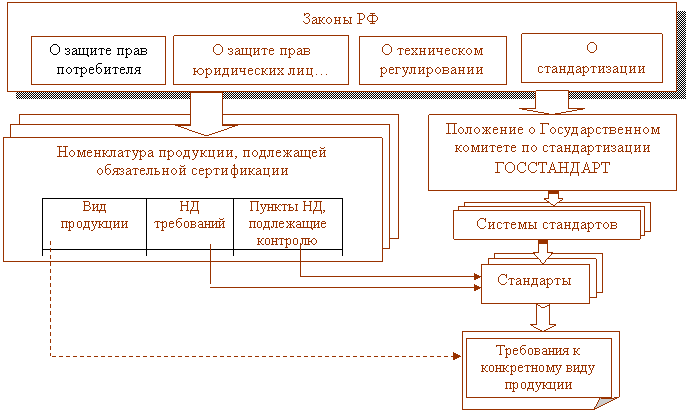 Законы РФ

О защите прав потребителя

О защите прав юридических лиц…

О техническом регулировании

О стандартизации

Номенклатура продукции, подлежащей обязательной сертификации

| Вид продукции | НД требований | Пункты НД, подлежащие контролю |
|---|---|---|

Положение о Государственном комитете по стандартизации ГОССТАНДАРТ

Системы стандартов

Стандарты

Требования к конкретному виду продукции